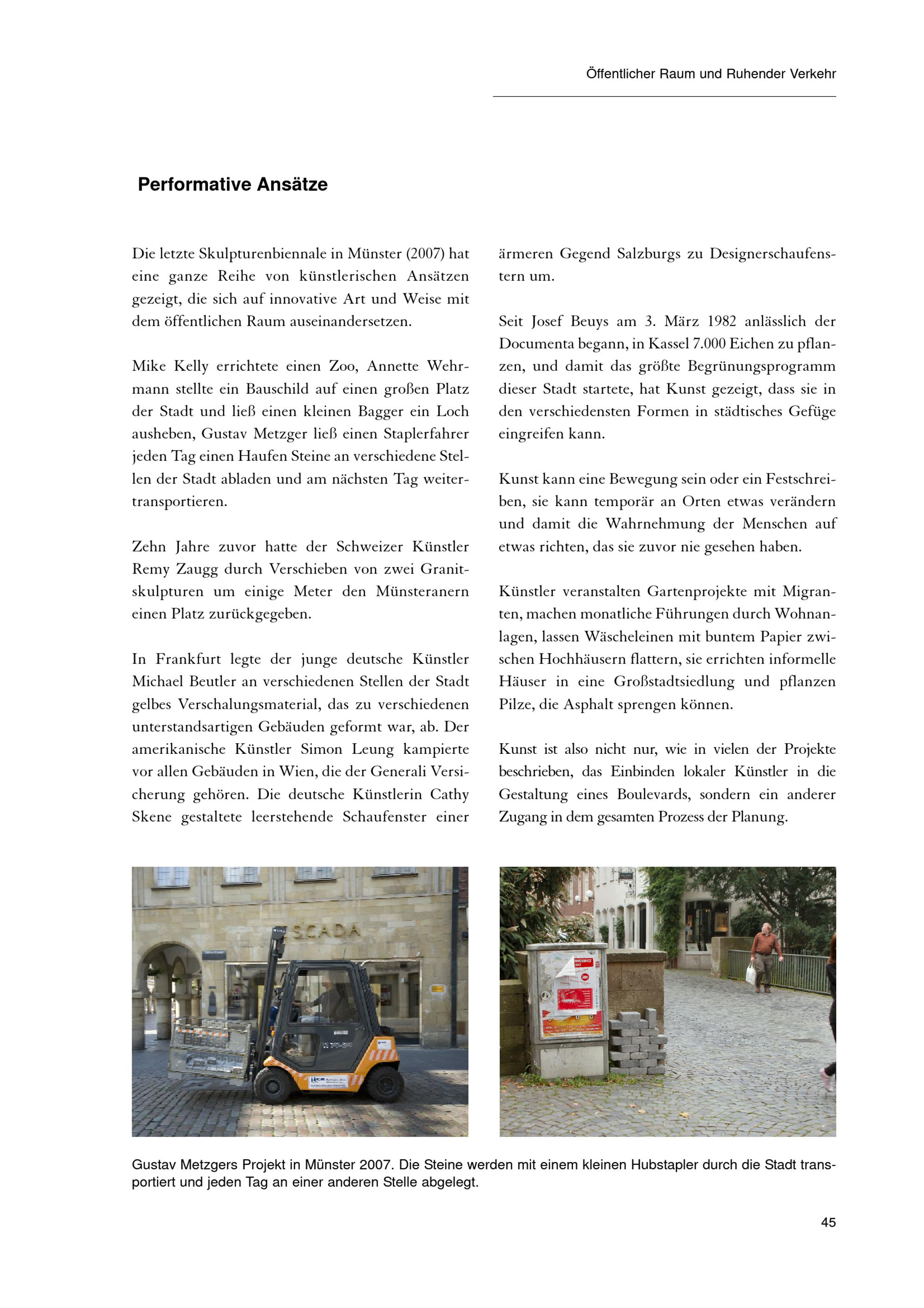 Öffentlicher Raum und Ruhender Verkehr

Performative Ansätze

Die letzte Skulpturenbiennale in Münster (2007) hat eine ganze Reihe von künstlerischen Ansätzen gezeigt, die sich auf innovative Art und Weise mit dem öffentlichen Raum auseinandersetzen.

Mike Kelly errichtete einen Zoo, Annette Wehrmann stellte ein Bauschild auf einen großen Platz der Stadt und ließ einen kleinen Bagger ein Loch ausheben, Gustav Metzger ließ einen Staplerfahrer jeden Tag einen Haufen Steine an verschiedene Stellen der Stadt abladen und am nächsten Tag weitertransportieren.

Zehn Jahre zuvor hatte der Schweizer Künstler Remy Zaugg durch Verschieben von zwei Granitskulpturen um einige Meter den Münsteranern einen Platz zurückgegeben.

In Frankfurt legte der junge deutsche Künstler Michael Beutler an verschiedenen Stellen der Stadt gelbes Verschalungsmaterial, das zu verschiedenen unterstandsartigen Gebäuden geformt war, ab. Der amerikanische Künstler Simon Leung kampierte vor allen Gebäuden in Wien, die der Generali Versicherung gehören. Die deutsche Künstlerin Cathy Skene gestaltete leerstehende Schaufenster einer ärmeren Gegend Salzburgs zu Designerschaufenstern um.

Seit Josef Beuys am 3. März 1982 anlässlich der Documenta begann, in Kassel 7.000 Eichen zu pflanzen, und damit das größte Begrünungsprogramm dieser Stadt startete, hat Kunst gezeigt, dass sie in den verschiedensten Formen in städtisches Gefüge eingreifen kann.

Kunst kann eine Bewegung sein oder ein Festschreiben, sie kann temporär an Orten etwas verändern und damit die Wahrnehmung der Menschen auf etwas richten, das sie zuvor nie gesehen haben.

Künstler veranstalten Gartenprojekte mit Migranten, machen monatliche Führungen durch Wohnanlagen, lassen Wäscheleinen mit buntem Papier zwischen Hochhäusern flattern, sie errichten informelle Häuser in eine Großstadtsiedlung und pflanzen Pilze, die Asphalt sprengen können.

Kunst ist also nicht nur, wie in vielen der Projekte beschrieben, das Einbinden lokaler Künstler in die Gestaltung eines Boulevards, sondern ein anderer Zugang in dem gesamten Prozess der Planung.

SCADA

Gustav Metzgers Projekt in Münster 2007. Die Steine werden mit einem kleinen Hubstapler durch die Stadt transportiert und jeden Tag an einer anderen Stelle abgelegt.

45